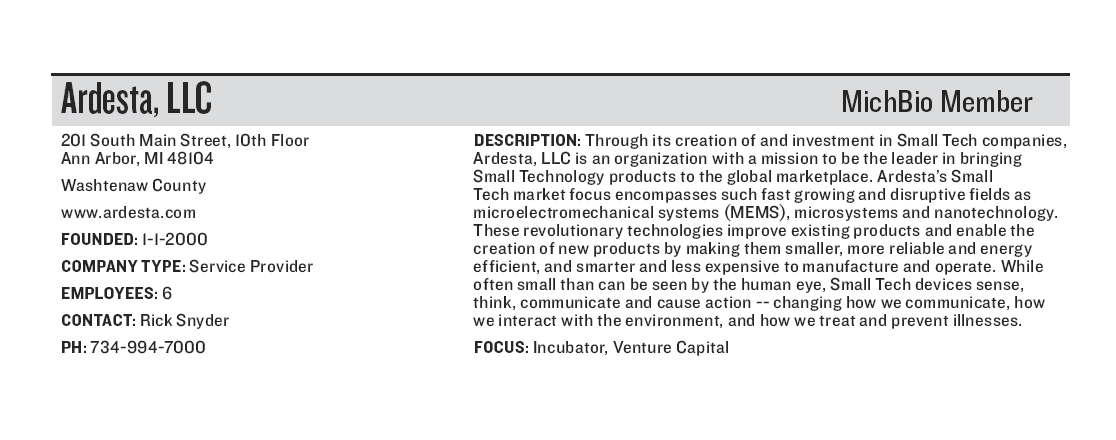 Ardesta, LLC

MichBio Member

201 South Main Street, 10th Floor
Ann Arbor, MI 48104

Washtenaw County

www.ardesta.com

FOUNDED: 1-1-2000

COMPANY TYPE: Service Provider

EMPLOYEES: 6

CONTACT: Rick Snyder

PH: 734-994-7000

DESCRIPTION: Through its creation of and investment in Small Tech companies, Ardesta, LLC is an organization with a mission to be the leader in bringing Small Technology products to the global marketplace. Ardesta's Small Tech market focus encompasses such fast growing and disruptive fields as microelectromechanical systems (MEMS), microsystems and nanotechnology. These revolutionary technologies improve existing products and enable the creation of new products by making them smaller, more reliable and energy efficient, and smarter and less expensive to manufacture and operate. While often small than can be seen by the human eye, Small Tech devices sense, think, communicate and cause action -- changing how we communicate, how we interact with the environment, and how we treat and prevent illnesses.

FOCUS: Incubator, Venture Capital